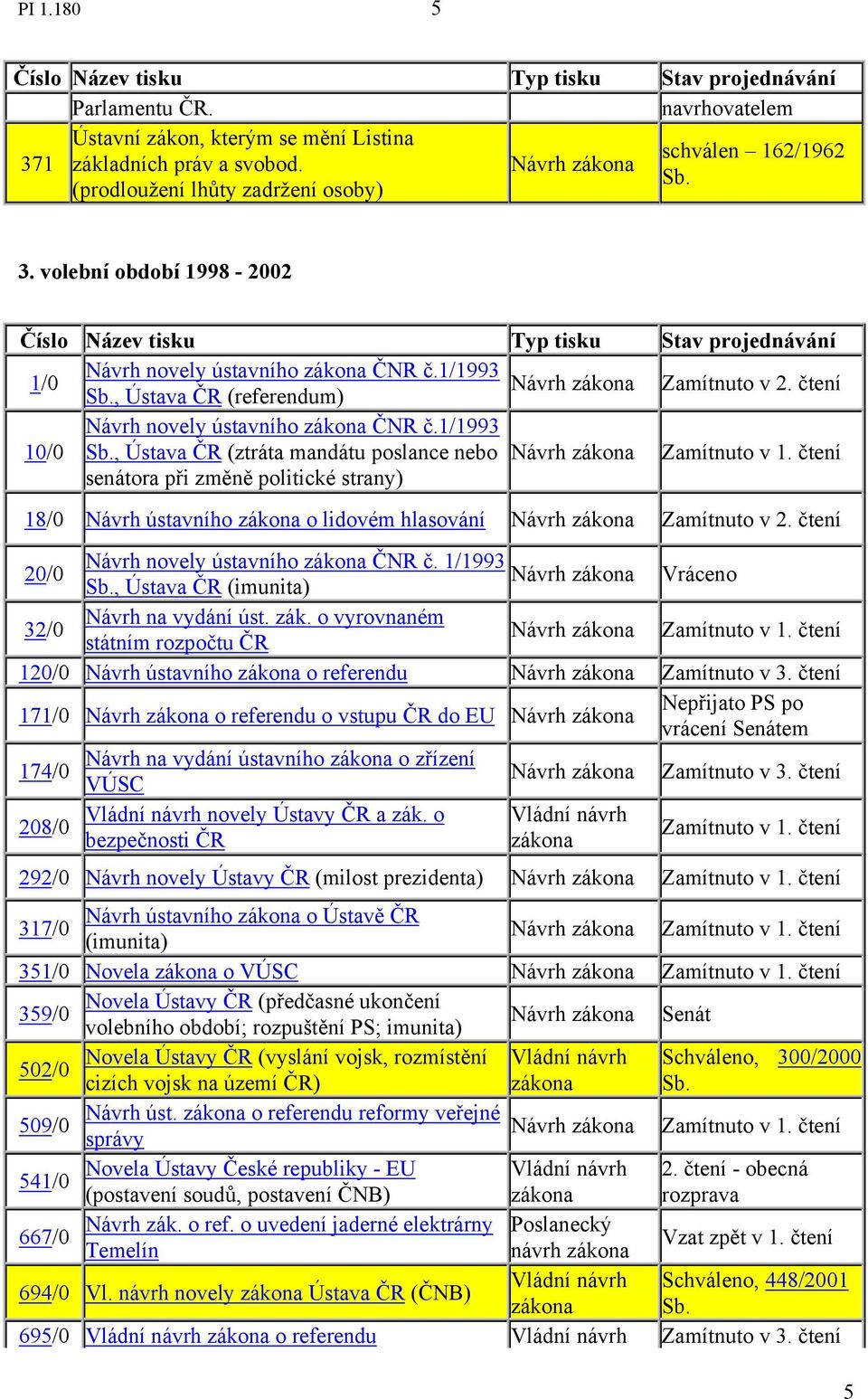 PI 1.180 5

| Číslo | Název tisku | Typ tisku | Stav projednávání |
|---|---|---|---|
| | Parlamentu ČR. | | navrhovatelem |
| 371 | Ústavní zákon, kterým se mění Listina základních práv a svobod. (prodloužení lhůty zadržení osoby) | Návrh zákona | schválen – 162/1962 Sb. |

3. volební období 1998 - 2002

| Číslo | Název tisku | Typ tisku | Stav projednávání |
|---|---|---|---|
| 1/0 | Návrh novely ústavního zákona ČNR č.1/1993 Sb., Ústava ČR (referendum) | Návrh zákona | Zamítnuto v 2. čtení |
| 10/0 | Návrh novely ústavního zákona ČNR č.1/1993 Sb., Ústava ČR (ztráta mandátu poslance nebo senátora při změně politické strany) | Návrh zákona | Zamítnuto v 1. čtení |
| 18/0 | Návrh ústavního zákona o lidovém hlasování | Návrh zákona | Zamítnuto v 2. čtení |
| 20/0 | Návrh novely ústavního zákona ČNR č. 1/1993 Sb., Ústava ČR (imunita) | Návrh zákona | Vráceno |
| 32/0 | Návrh na vydání úst. zák. o vyrovnaném státním rozpočtu ČR | Návrh zákona | Zamítnuto v 1. čtení |
| 120/0 | Návrh ústavního zákona o referendu | Návrh zákona | Zamítnuto v 3. čtení |
| 171/0 | Návrh zákona o referendu o vstupu ČR do EU | Návrh zákona | Nepřijato PS po vrácení Senátem |
| 174/0 | Návrh na vydání ústavního zákona o zřízení VÚSC | Návrh zákona | Zamítnuto v 3. čtení |
| 208/0 | Vládní návrh novely Ústavy ČR a zák. o bezpečnosti ČR | Vládní návrh zákona | Zamítnuto v 1. čtení |
| 292/0 | Návrh novely Ústavy ČR (milost prezidenta) | Návrh zákona | Zamítnuto v 1. čtení |
| 317/0 | Návrh ústavního zákona o Ústavě ČR (imunita) | Návrh zákona | Zamítnuto v 1. čtení |
| 351/0 | Novela zákona o VÚSC | Návrh zákona | Zamítnuto v 1. čtení |
| 359/0 | Novela Ústavy ČR (předčasné ukončení volebního období; rozpuštění PS; imunita) | Návrh zákona | Senát |
| 502/0 | Novela Ústavy ČR (vyslání vojsk, rozmístění cizích vojsk na území ČR) | Vládní návrh zákona | Schváleno, 300/2000 Sb. |
| 509/0 | Návrh úst. zákona o referendu reformy veřejné správy | Návrh zákona | Zamítnuto v 1. čtení |
| 541/0 | Novela Ústavy České republiky - EU (postavení soudů, postavení ČNB) | Vládní návrh zákona | 2. čtení - obecná rozprava |
| 667/0 | Návrh zák. o ref. o uvedení jaderné elektrárny Temelín | Poslanecký návrh zákona | Vzat zpět v 1. čtení |
| 694/0 | Vl. návrh novely zákona Ústava ČR (ČNB) | Vládní návrh zákona | Schváleno, 448/2001 Sb. |
| 695/0 | Vládní návrh zákona o referendu | Vládní návrh | Zamítnuto v 3. čtení |

5